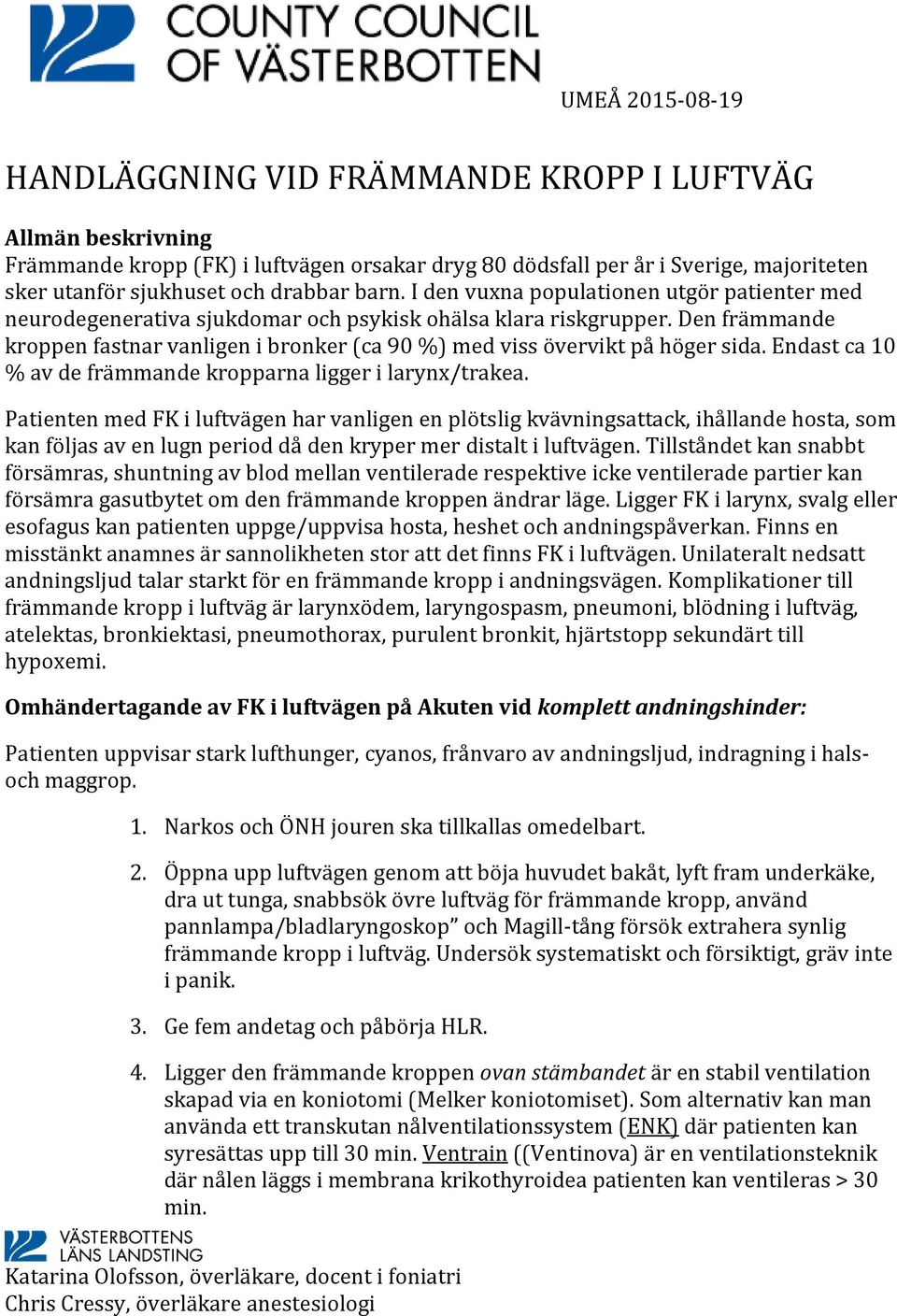 COUNTY COUNCIL OF VÄSTERBOTTEN

UMEÅ 2015-08-19

HANDLÄGGNING VID FRÄMMANDE KROPP I LUFTVÄG

Allmän beskrivning
Främmande kropp (FK) i luftvägen orsakar dryg 80 dödsfall per år i Sverige, majoriteten sker utanför sjukhuset och drabbar barn. I den vuxna populationen utgör patienter med neurodegenerativa sjukdomar och psykisk ohälsa klara riskgrupper. Den främmande kroppen fastnar vanligen i bronker (ca 90 %) med viss övervikt på höger sida. Endast ca 10 % av de främmande kropparna ligger i larynx/trakea.

Patienten med FK i luftvägen har vanligen en plötslig kvävningsattack, ihållande hosta, som kan följas av en lugn period då den kryper mer distalt i luftvägen. Tillståndet kan snabbt försämras, shuntning av blod mellan ventilerade respektive icke ventilerade partier kan försämra gasutbytet om den främmande kroppen ändrar läge. Ligger FK i larynx, svalg eller esofagus kan patienten uppge/uppvisa hosta, heshet och andningspåverkan. Finns en misstänkt anamnes är sannolikheten stor att det finns FK i luftvägen. Unilateralt nedsatt andningsljud talar starkt för en främmande kropp i andningsvägen. Komplikationer till främmande kropp i luftväg är larynxödem, laryngospasm, pneumoni, blödning i luftväg, atelektas, bronkiektasi, pneumothorax, purulent bronkit, hjärtstopp sekundärt till hypoxemi.

Omhändertagande av FK i luftvägen på Akuten vid komplett andningshinder:

Patienten uppvisar stark lufthunger, cyanos, frånvaro av andningsljud, indragning i hals- och maggrop.

1. Narkos och ÖNH jouren ska tillkallas omedelbart.

2. Öppna upp luftvägen genom att böja huvudet bakåt, lyft fram underkäke, dra ut tunga, snabbsök övre luftväg för främmande kropp, använd pannlampa/bladlaryngoskop” och Magill-tång försök extrahera synlig främmande kropp i luftväg. Undersök systematiskt och försiktigt, gräv inte i panik.

3. Ge fem andetag och påbörja HLR.

4. Ligger den främmande kroppen ovan stämbandet är en stabil ventilation skapad via en koniotomi (Melker koniotomiset). Som alternativ kan man använda ett transkutan nålventilationssystem (ENK) där patienten kan syresättas upp till 30 min. Ventrain ((Ventinova) är en ventilationsteknik där nålen läggs i membrana krikothyroidea patienten kan ventileras > 30 min.

VÄSTERBOTTENS LÄNS LANDSTING
Katarina Olofsson, överläkare, docent i foniatri
Chris Cressy, överläkare anestesiologi